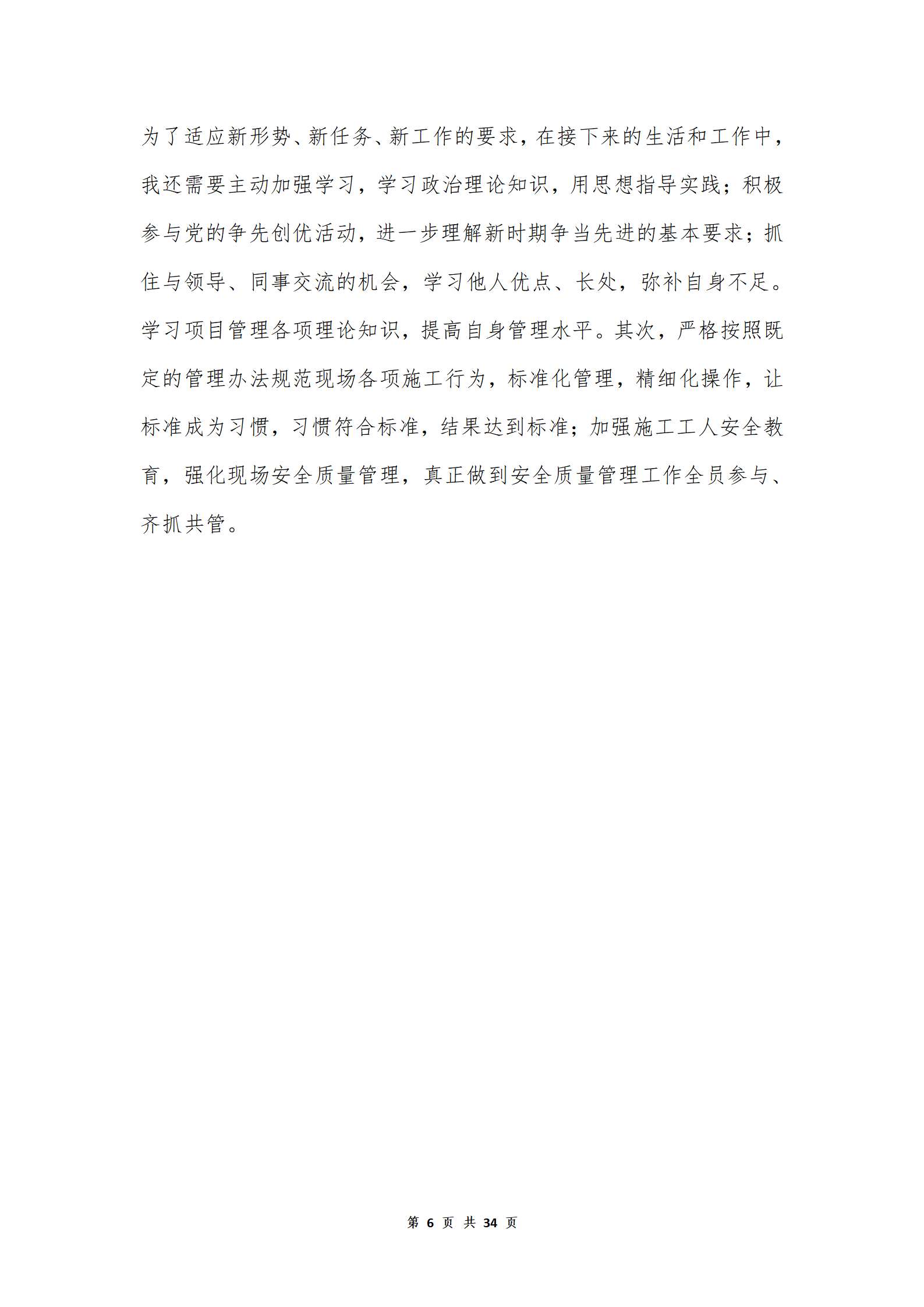 为了适应新形势、新任务、新工作的要求，在接下来的生活和工作中，我还需要主动加强学习，学习政治理论知识，用思想指导实践；积极参与党的争先创优活动，进一步理解新时期争当先进的基本要求；抓住与领导、同事交流的机会，学习他人优点、长处，弥补自身不足。学习项目管理各项理论知识，提高自身管理水平。其次，严格按照既定的管理办法规范现场各项施工行为，标准化管理，精细化操作，让标准成为习惯，习惯符合标准，结果达到标准；加强施工工人安全教育，强化现场安全质量管理，真正做到安全质量管理工作全员参与、齐抓共管。

第6页 共34页